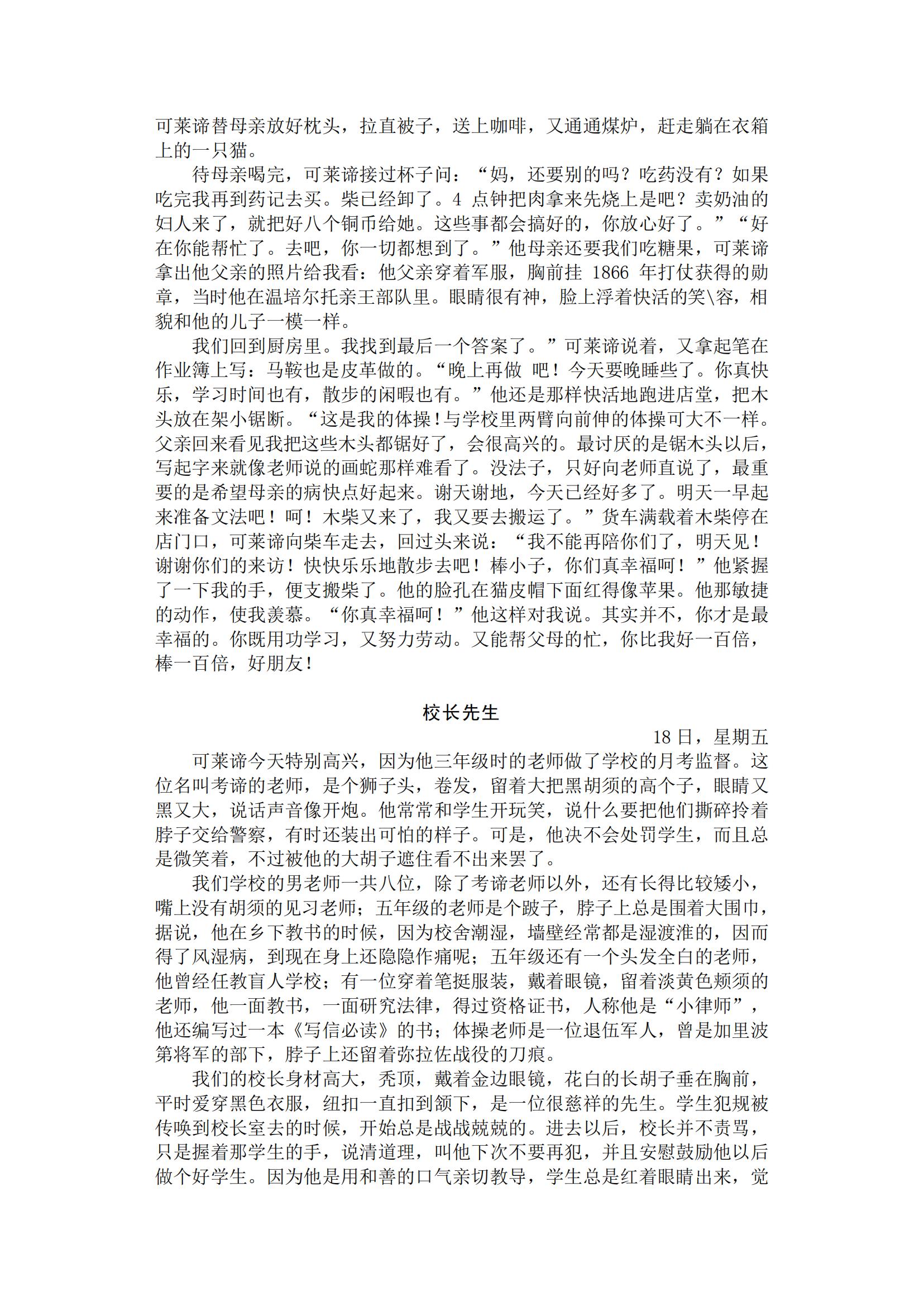 可莱谛替母亲放好枕头，拉直被子，送上咖啡，又通通煤炉，赶走躺在衣箱上的一只猫。

待母亲喝完，可莱谛接过杯子问：“妈，还要别的吗？吃药没有？如果吃完我再到药记去买。柴已经卸了。4 点钟把肉拿来先烧上是吧？卖奶油的妇人来了，就把好八个铜币给她。这些事都会搞好的，你放心好了。”“好在你能帮忙了。去吧，你一切都想到了。”他母亲还要我们吃糖果，可莱谛拿出他父亲的照片给我看：他父亲穿着军服，胸前挂 1866 年打仗获得的勋章，当时他在温培尔托亲王部队里。眼睛很有神，脸上浮着快活的笑\容，相貌和他的儿子一模一样。

我们回到厨房里。我找到最后一个答案了。”可莱谛说着，又拿起笔在作业簿上写：马鞍也是皮革做的。“晚上再做 吧！今天要晚睡些了。你真快乐，学习时间也有，散步的闲暇也有。”他还是那样快活地跑进店堂，把木头放在架小锯断。“这是我的体操！与学校里两臂向前伸的体操可大不一样。父亲回来看见我把这些木头都锯好了，会很高兴的。最讨厌的是锯木头以后，写起字来就像老师说的画蛇那样难看了。没法子，只好向老师直说了，最重要的是希望母亲的病快点好起来。谢天谢地，今天已经好多了。明天一早起来准备文法吧！呵！木柴又来了，我又要去搬运了。”货车满载着木柴停在店门口，可莱谛向柴车走去，回过头来说：“我不能再陪你们了，明天见！谢谢你们的来访！快快乐乐地散步去吧！棒小子，你们真幸福呵！”他紧握了一下我的手，便支搬柴了。他的脸孔在猫皮帽下面红得像苹果。他那敏捷的动作，使我羡慕。“你真幸福呵！”他这样对我说。其实并不，你才是最幸福的。你既用功学习，又努力劳动。又能帮父母的忙，你比我好一百倍，棒一百倍，好朋友！

校长先生

18 日，星期五

可莱谛今天特别高兴，因为他三年级时的老师做了学校的月考监督。这位名叫考谛的老师，是个狮子头，卷发，留着大把黑胡须的高个子，眼睛又黑又大，说话声音像开炮。他常常和学生开玩笑，说什么要把他们撕碎拎着脖子交给警察，有时还装出可怕的样子。可是，他决不会处罚学生，而且总是微笑着，不过被他的大胡子遮住看不出来罢了。

我们学校的男老师一共八位，除了考谛老师以外，还有长得比较矮小，嘴上没有胡须的见习老师；五年级的老师是个跛子，脖子上总是围着大围巾，据说，他在乡下教书的时候，因为校舍潮湿，墙壁经常都是湿渡淮的，因而得了风湿病，到现在身上还隐隐作痛呢；五年级还有一个头发全白的老师，他曾经任教盲人学校；有一位穿着笔挺服装，戴着眼镜，留着淡黄色颊须的老师，他一面教书，一面研究法律，得过资格证书，人称他是“小律师”，他还编写过一本《写信必读》的书；体操老师是一位退伍军人，曾是加里波第将军的部下，脖子上还留着弥拉佐战役的刀痕。

我们的校长身材高大，秃顶，戴着金边眼镜，花白的长胡子垂在胸前，平时爱穿黑色衣服，纽扣一直扣到颌下，是一位很慈祥的先生。学生犯规被传唤到校长室去的时候，开始总是战战兢兢的。进去以后，校长并不责骂，只是握着那学生的手，说清道理，叫他下次不要再犯，并且安慰鼓励他以后做个好学生。因为他是用和善的口气亲切教导，学生总是红着眼睛出来，觉